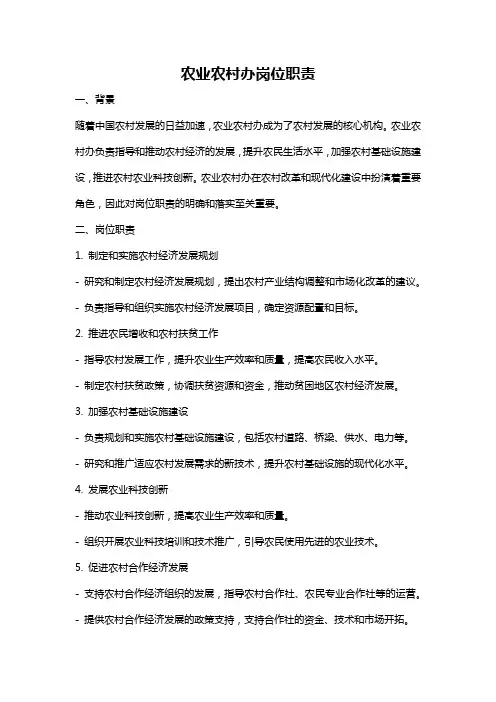 农业农村办岗位职责

一、背景

随着中国农村发展的日益加速，农业农村办成为了农村发展的核心机构。农业农村办负责指导和推动农村经济的发展，提升农民生活水平，加强农村基础设施建设，推进农村农业科技创新。农业农村办在农村改革和现代化建设中扮演着重要角色，因此对岗位职责的明确和落实至关重要。

二、岗位职责

1. 制定和实施农村经济发展规划

- 研究和制定农村经济发展规划，提出农村产业结构调整和市场化改革的建议。

- 负责指导和组织实施农村经济发展项目，确定资源配置和目标。

2. 推进农民增收和农村扶贫工作

- 指导农村发展工作，提升农业生产效率和质量，提高农民收入水平。

- 制定农村扶贫政策，协调扶贫资源和资金，推动贫困地区农村经济发展。

3. 加强农村基础设施建设

- 负责规划和实施农村基础设施建设，包括农村道路、桥梁、供水、电力等。

- 研究和推广适应农村发展需求的新技术，提升农村基础设施的现代化水平。

4. 发展农业科技创新

- 推动农业科技创新，提高农业生产效率和质量。

- 组织开展农业科技培训和技术推广，引导农民使用先进的农业技术。

5. 促进农村合作经济发展

- 支持农村合作经济组织的发展，指导农村合作社、农民专业合作社等的运营。

- 提供农村合作经济发展的政策支持，支持合作社的资金、技术和市场开拓。